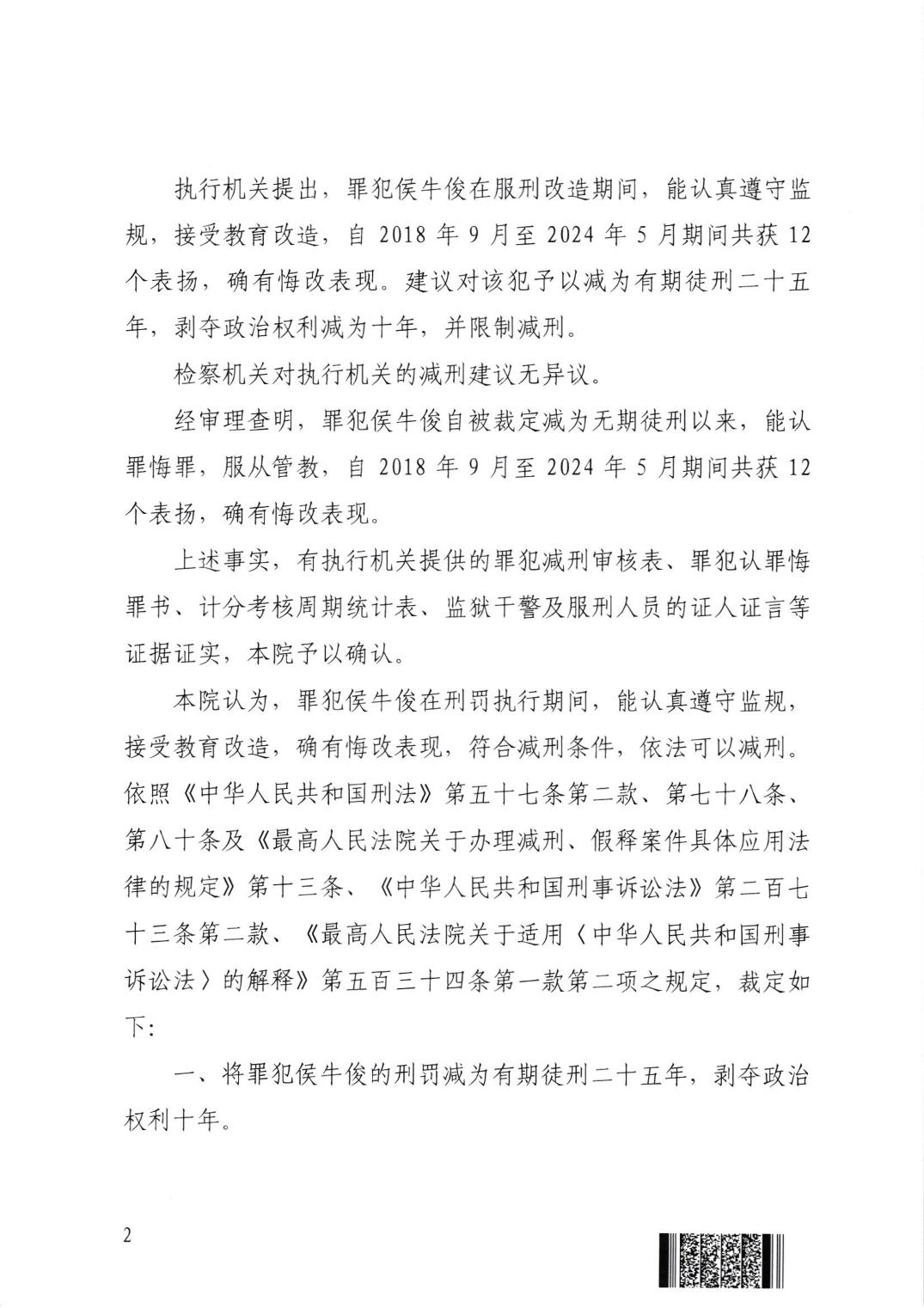 执行机关提出，罪犯侯牛俊在服刑改造期间，能认真遵守监规，接受教育改造，自 2018 年 9 月至 2024 年 5 月期间共获 12 个表扬，确有悔改表现。建议对该犯予以减为有期徒刑二十五年，剥夺政治权利减为十年，并限制减刑。

检察机关对执行机关的减刑建议无异议。

经审理查明，罪犯侯牛俊自被裁定减为无期徒刑以来，能认罪悔罪，服从管教，自 2018 年 9 月至 2024 年 5 月期间共获 12 个表扬，确有悔改表现。

上述事实，有执行机关提供的罪犯减刑审核表、罪犯认罪悔罪书、计分考核周期统计表、监狱干警及服刑人员的证人证言等证据证实，本院予以确认。

本院认为，罪犯侯牛俊在刑罚执行期间，能认真遵守监规，接受教育改造，确有悔改表现，符合减刑条件，依法可以减刑。依照《中华人民共和国刑法》第五十七条第二款、第七十八条、第八十条及《最高人民法院关于办理减刑、假释案件具体应用法律的规定》第十三条、《中华人民共和国刑事诉讼法》第二百七十三条第二款、《最高人民法院关于适用〈中华人民共和国刑事诉讼法〉的解释》第五百三十四条第一款第二项之规定，裁定如下:

一、将罪犯侯牛俊的刑罚减为有期徒刑二十五年，剥夺政治权利十年。

2